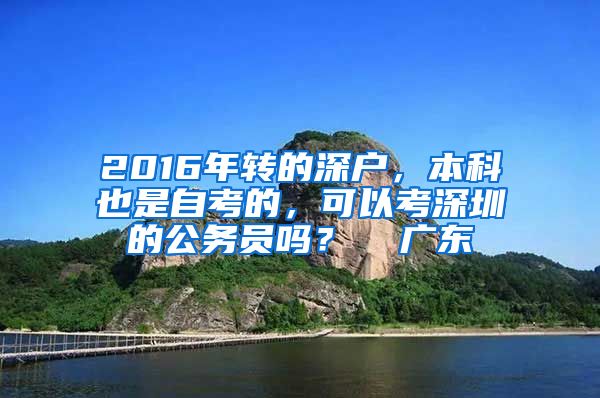 2016年转的深户，本科也是自考的，可以考深圳的公务员吗？ 广东